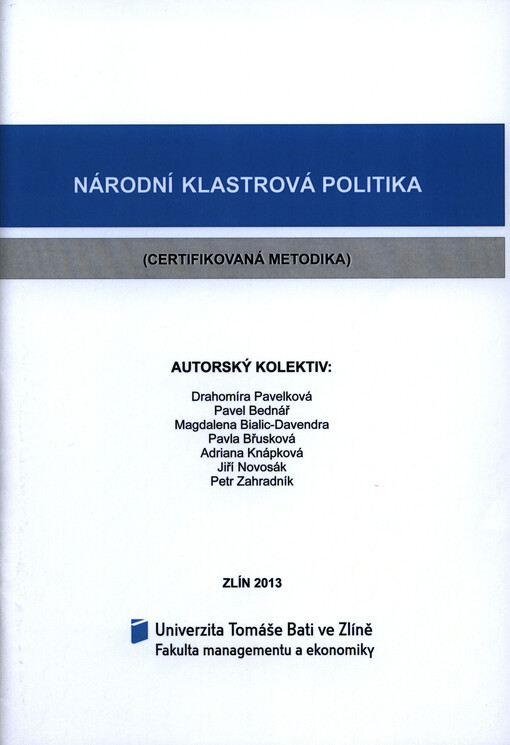 NÁRODNÍ KLASTROVÁ POLITIKA

(CERTIFIKOVANÁ METODIKA)

AUTORSKÝ KOLEKTIV:

Drahomíra Pavelková
Pavel Bednář
Magdalena Bialic-Davendra
Pavla Břusková
Adriana Knápková
Jiří Novosák
Petr Zahradník

ZLÍN 2013

Univerzita Tomáše Bati ve Zlíně
Fakulta managementu a ekonomiky